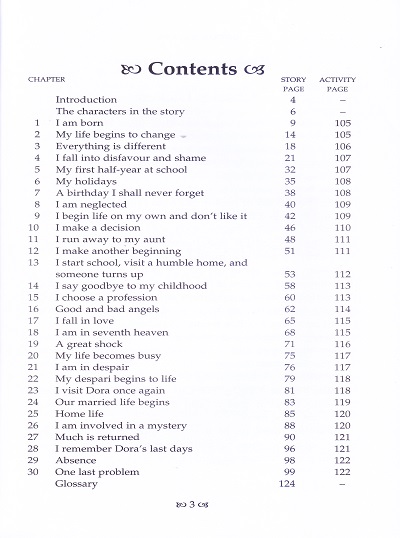 Contents

| CHAPTER | | STORY PAGE | ACTIVITY PAGE |
|---|---|---|---|
| | Introduction | 4 | – |
| | The characters in the story | 6 | – |
| 1 | I am born | 9 | 105 |
| 2 | My life begins to change | 14 | 105 |
| 3 | Everything is different | 18 | 106 |
| 4 | I fall into disfavour and shame | 21 | 107 |
| 5 | My first half-year at school | 32 | 107 |
| 6 | My holidays | 35 | 108 |
| 7 | A birthday I shall never forget | 38 | 108 |
| 8 | I am neglected | 40 | 109 |
| 9 | I begin life on my own and don't like it | 42 | 109 |
| 10 | I make a decision | 46 | 110 |
| 11 | I run away to my aunt | 48 | 111 |
| 12 | I make another beginning | 51 | 111 |
| 13 | I start school, visit a humble home, and someone turns up | 53 | 112 |
| 14 | I say goodbye to my childhood | 58 | 113 |
| 15 | I choose a profession | 60 | 113 |
| 16 | Good and bad angels | 62 | 114 |
| 17 | I fall in love | 65 | 115 |
| 18 | I am in seventh heaven | 68 | 115 |
| 19 | A great shock | 71 | 116 |
| 20 | My life becomes busy | 75 | 117 |
| 21 | I am in despair | 76 | 117 |
| 22 | My despari begins to life | 79 | 118 |
| 23 | I visit Dora once again | 81 | 118 |
| 24 | Our married life begins | 83 | 119 |
| 25 | Home life | 85 | 120 |
| 26 | I am involved in a mystery | 88 | 120 |
| 27 | Much is returned | 90 | 121 |
| 28 | I remember Dora's last days | 96 | 121 |
| 29 | Absence | 98 | 122 |
| 30 | One last problem | 99 | 122 |
| | Glossary | 124 | – |

3